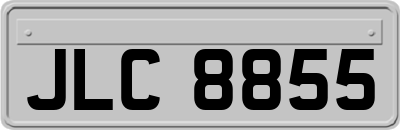 JLC 8855